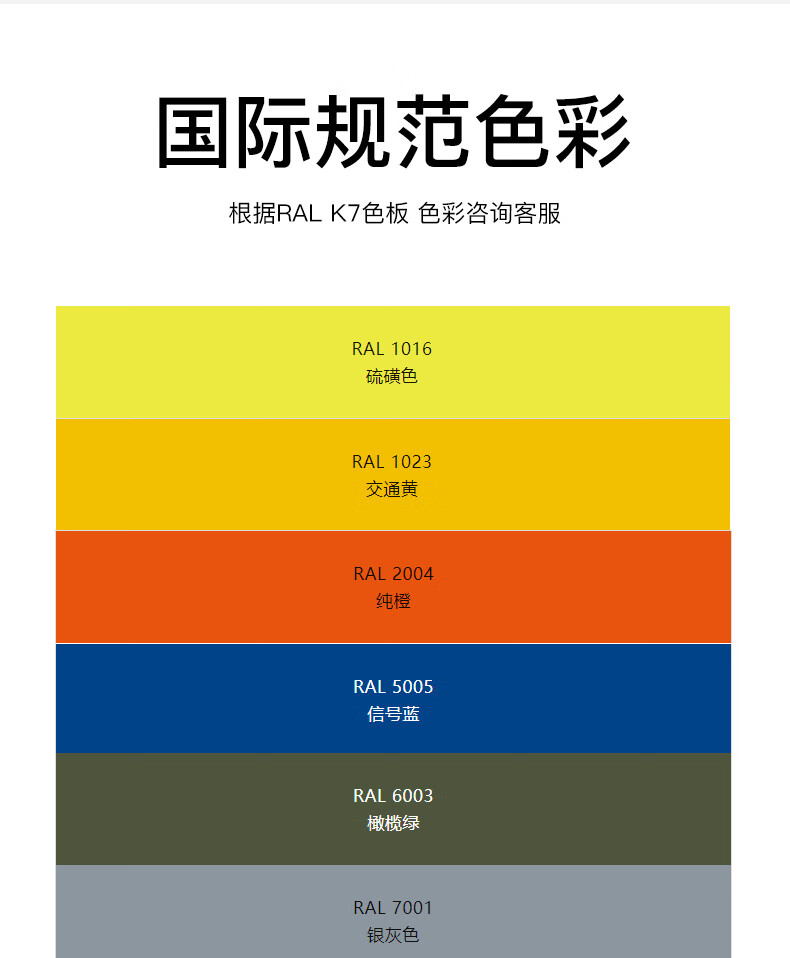 国际规范色彩

根据RAL K7色板 色彩咨询客服

RAL 1016
硫磺色

RAL 1023
交通黄

RAL 2004
纯橙

RAL 5005
信号蓝

RAL 6003
橄榄绿

RAL 7001
银灰色